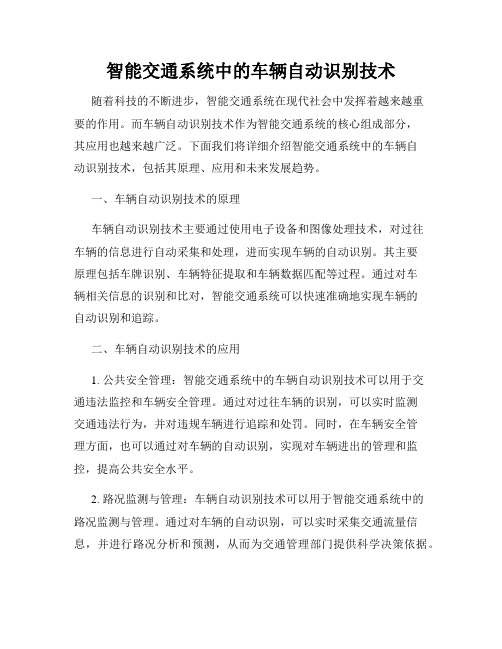 智能交通系统中的车辆自动识别技术

随着科技的不断进步，智能交通系统在现代社会中发挥着越来越重要的作用。而车辆自动识别技术作为智能交通系统的核心组成部分，其应用也越来越广泛。下面我们将详细介绍智能交通系统中的车辆自动识别技术，包括其原理、应用和未来发展趋势。

一、车辆自动识别技术的原理

车辆自动识别技术主要通过使用电子设备和图像处理技术，对过往车辆的信息进行自动采集和处理，进而实现车辆的自动识别。其主要原理包括车牌识别、车辆特征提取和车辆数据匹配等过程。通过对车辆相关信息的识别和比对，智能交通系统可以快速准确地实现车辆的自动识别和追踪。

二、车辆自动识别技术的应用

1. 公共安全管理：智能交通系统中的车辆自动识别技术可以用于交通违法监控和车辆安全管理。通过对过往车辆的识别，可以实时监测交通违法行为，并对违规车辆进行追踪和处罚。同时，在车辆安全管理方面，也可以通过对车辆的自动识别，实现对车辆进出的管理和监控，提高公共安全水平。

2. 路况监测与管理：车辆自动识别技术可以用于智能交通系统中的路况监测与管理。通过对车辆的自动识别，可以实时采集交通流量信息，并进行路况分析和预测，从而为交通管理部门提供科学决策依据。